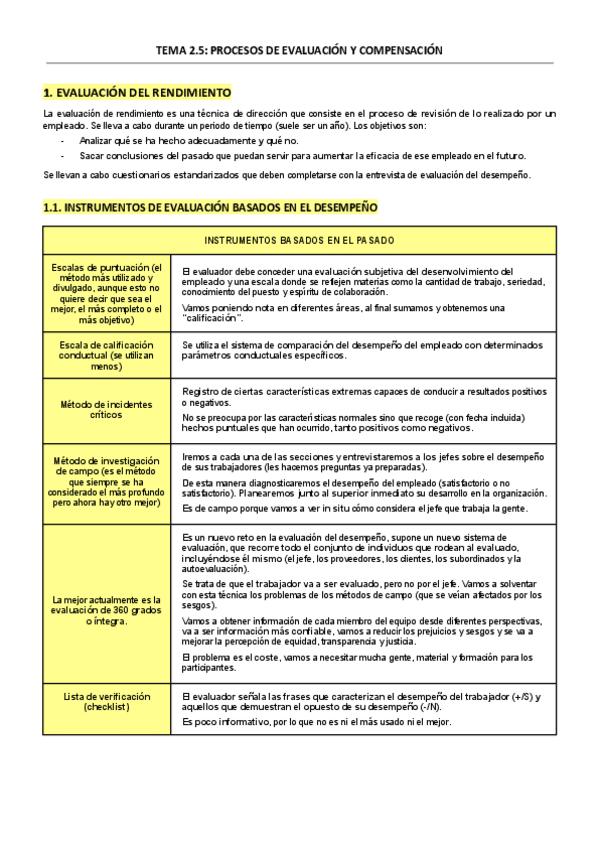 TEMA 2.5: PROCESOS DE EVALUACIÓN Y COMPENSACIÓN

1. EVALUACIÓN DEL RENDIMIENTO

La evaluación de rendimiento es una técnica de dirección que consiste en el proceso de revisión de lo realizado por un empleado. Se lleva a cabo durante un periodo de tiempo (suele ser un año). Los objetivos son:
- Analizar qué se ha hecho adecuadamente y qué no.
- Sacar conclusiones del pasado que puedan servir para aumentar la eficacia de ese empleado en el futuro.

Se llevan a cabo cuestionarios estandarizados que deben completarse con la entrevista de evaluación del desempeño.

1.1. INSTRUMENTOS DE EVALUACIÓN BASADOS EN EL DESEMPEÑO

| INSTRUMENTOS BASADOS EN EL PASADO | |
|---|---|
| Escalas de puntuación (el método más utilizado y divulgado, aunque esto no quiere decir que sea el mejor, el más completo o el más objetivo) | El evaluador debe conceder una evaluación subjetiva del desenvolvimiento del empleado y una escala donde se reflejen materias como la cantidad de trabajo, seriedad, conocimiento del puesto y espíritu de colaboración. Vamos poniendo nota en diferentes áreas, al final sumamos y obtenemos una "calificación". |
| Escala de calificación conductual (se utilizan menos) | Se utiliza el sistema de comparación del desempeño del empleado con determinados parámetros conductuales específicos. |
| Método de incidentes críticos | Registro de ciertas características extremas capaces de conducir a resultados positivos o negativos. No se preocupa por las características normales sino que recoge (con fecha incluida) hechos puntuales que han ocurrido, tanto positivos como negativos. |
| Método de investigación de campo (es el método que siempre se ha considerado el más profundo pero ahora hay otro mejor) | Iremos a cada una de las secciones y entrevistaremos a los jefes sobre el desempeño de sus trabajadores (les hacemos preguntas ya preparadas). De esta manera diagnosticaremos el desempeño del empleado (satisfactorio o no satisfactorio). Planearemos junto al superior inmediato su desarrollo en la organización. Es de campo porque vamos a ver in situ cómo considera el jefe que trabaja la gente. |
| La mejor actualmente es la evaluación de 360 grados o íntegra. | Es un nuevo reto en la evaluación del desempeño, supone un nuevo sistema de evaluación, que recorre todo el conjunto de individuos que rodean al evaluado, incluyéndose él mismo (el jefe, los proveedores, los clientes, los subordinados y la autoevaluación). Se trata de que el trabajador va a ser evaluado, pero no por el jefe. Vamos a solventar con esta técnica los problemas de los métodos de campo (que se veían afectados por los sesgos). Vamos a obtener información de cada miembro del equipo desde diferentes perspectivas, va a ser información más confiable, vamos a reducir los prejuicios y sesgos y se va a mejorar la percepción de equidad, transparencia y justicia. El problema es el coste, vamos a necesitar mucha gente, material y formación para los participantes. |
| Lista de verificación (checklist) | El evaluador señala las frases que caracterizan el desempeño del trabajador (+/S) y aquellos que demuestran el opuesto de su desempeño (-/N). Es poco informativo, por lo que no es ni el más usado ni el mejor. |